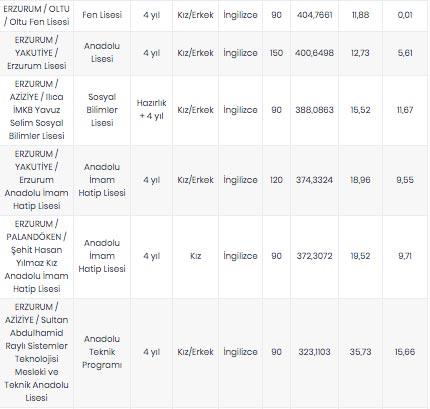 | | | | | | | | | |
|---|---|---|---|---|---|---|---|---|
| ERZURUM / OLTU / Oltu Fen Lisesi | Fen Lisesi | 4 yıl | Kız/Erkek | İngilizce | 90 | 404,7661 | 11,88 | 0,01 |
| ERZURUM / YAKUTİYE / Erzurum Lisesi | Anadolu Lisesi | 4 yıl | Kız/Erkek | İngilizce | 150 | 400,6498 | 12,73 | 5,61 |
| ERZURUM / AZİZİYE / Ilıca İMKB Yavuz Selim Sosyal Bilimler Lisesi | Sosyal Bilimler Lisesi | Hazırlık + 4 yıl | Kız/Erkek | İngilizce | 90 | 388,0863 | 15,52 | 11,67 |
| ERZURUM / YAKUTİYE / Erzurum Anadolu İmam Hatip Lisesi | Anadolu İmam Hatip Lisesi | 4 yıl | Kız/Erkek | İngilizce | 120 | 374,3324 | 18,96 | 9,55 |
| ERZURUM / PALANDÖKEN / Şehit Hasan Yılmaz Kız Anadolu İmam Hatip Lisesi | Anadolu İmam Hatip Lisesi | 4 yıl | Kız | İngilizce | 90 | 372,3072 | 19,52 | 9,71 |
| ERZURUM / AZİZİYE / Sultan Abdulhamid Raylı Sistemler Teknolojisi Mesleki ve Teknik Anadolu Lisesi | Anadolu Teknik Programı | 4 yıl | Kız/Erkek | İngilizce | 90 | 323,1103 | 35,73 | 15,66 |